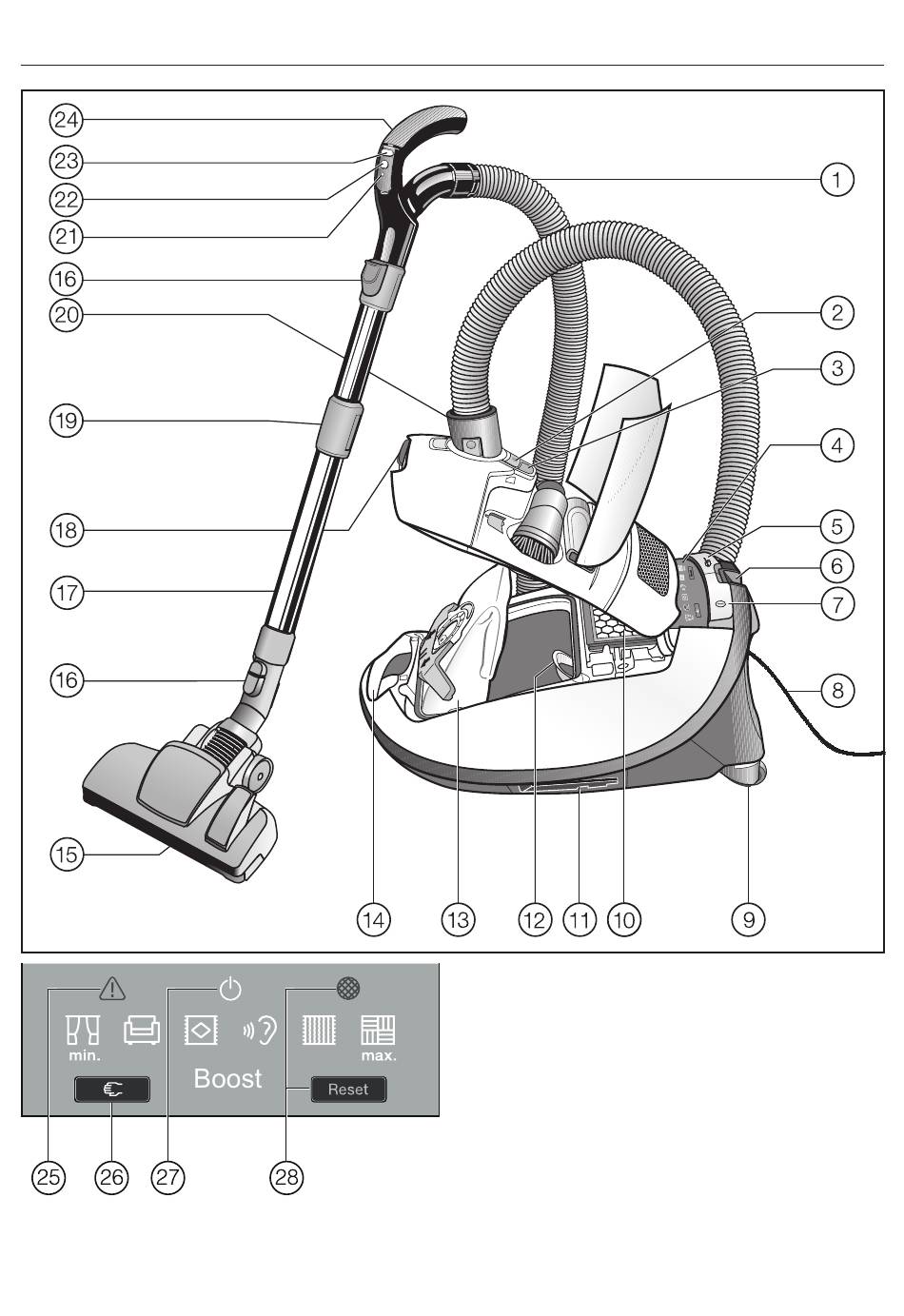 24
23
22
21
16
20
19
18
17
16
15
1
2
3
4
5
6
7
8
14
13
12
11
10
9

min.
Boost
max.
Reset
25
26
27
28